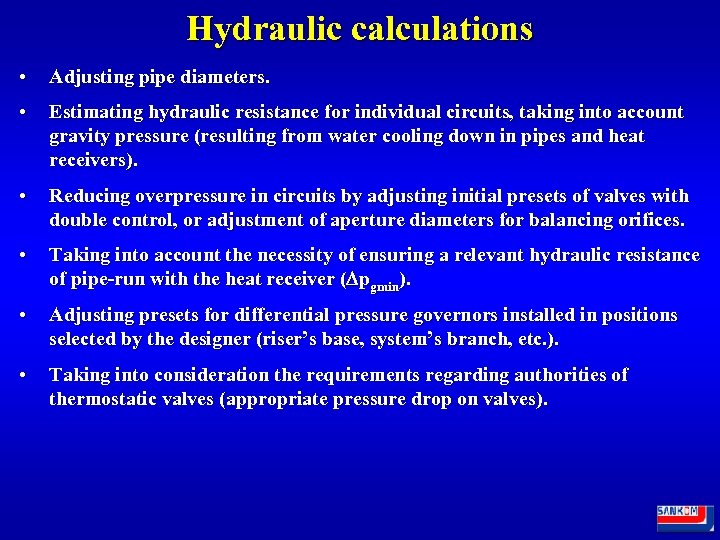 Hydraulic calculations

• Adjusting pipe diameters.

• Estimating hydraulic resistance for individual circuits, taking into account gravity pressure (resulting from water cooling down in pipes and heat receivers).

• Reducing overpressure in circuits by adjusting initial presets of valves with double control, or adjustment of aperture diameters for balancing orifices.

• Taking into account the necessity of ensuring a relevant hydraulic resistance of pipe-run with the heat receiver ($\Delta p_{gmin}$).

• Adjusting presets for differential pressure governors installed in positions selected by the designer (riser's base, system's branch, etc.).

• Taking into consideration the requirements regarding authorities of thermostatic valves (appropriate pressure drop on valves).

SANKOM